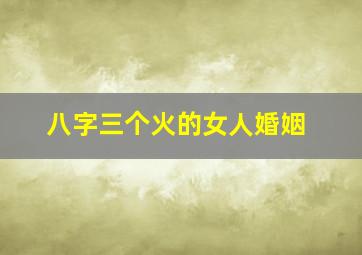 八字三个火的女人婚姻